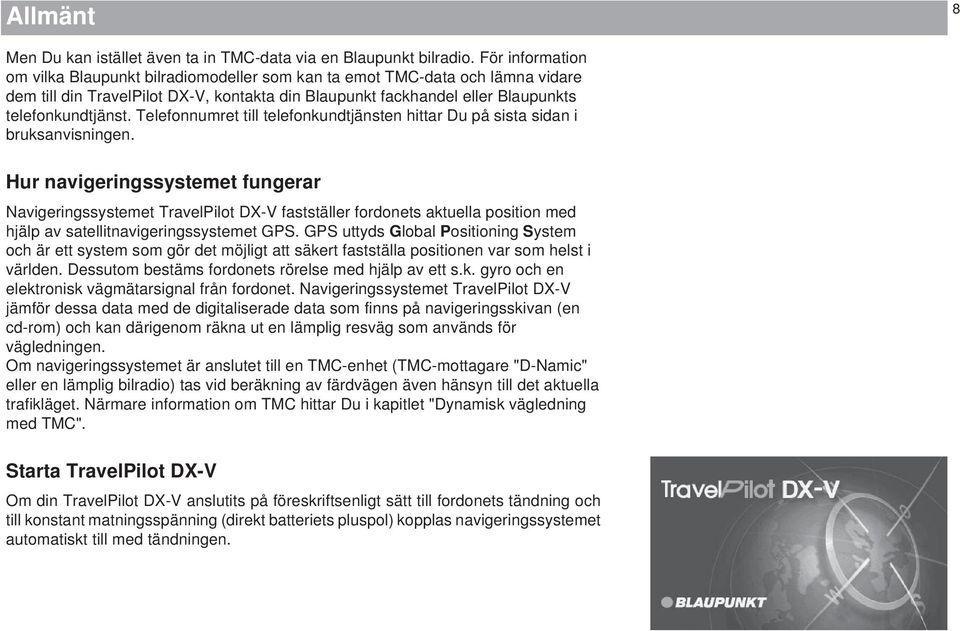 Allmänt

8

Men Du kan istället även ta in TMC-data via en Blaupunkt bilradio. För information om vilka Blaupunkt bilradiomodeller som kan ta emot TMC-data och lämna vidare dem till din TravelPilot DX-V, kontakta din Blaupunkt fackhandel eller Blaupunkts telefonkundtjänst. Telefonnumret till telefonkundtjänsten hittar Du på sista sidan i bruksanvisningen.

Hur navigeringssystemet fungerar

Navigeringssystemet TravelPilot DX-V fastställer fordonets aktuella position med hjälp av satellitnavigeringssystemet GPS. GPS uttyds Global Positioning System och är ett system som gör det möjligt att säkert fastställa positionen var som helst i världen. Dessutom bestäms fordonets rörelse med hjälp av ett s.k. gyro och en elektronisk vägmätarsignal från fordonet. Navigeringssystemet TravelPilot DX-V jämför dessa data med de digitaliserade data som finns på navigeringsskivan (en cd-rom) och kan därigenom räkna ut en lämplig resväg som används för vägledningen.
Om navigeringssystemet är anslutet till en TMC-enhet (TMC-mottagare "D-Namic" eller en lämplig bilradio) tas vid beräkning av färdvägen även hänsyn till det aktuella trafikläget. Närmare information om TMC hittar Du i kapitlet "Dynamisk vägledning med TMC".

Starta TravelPilot DX-V

Om din TravelPilot DX-V anslutits på föreskriftsenligt sätt till fordonets tändning och till konstant matningsspänning (direkt batteriets pluspol) kopplas navigeringssystemet automatiskt till med tändningen.

TravelPilot DX-V

BLAUPUNKT